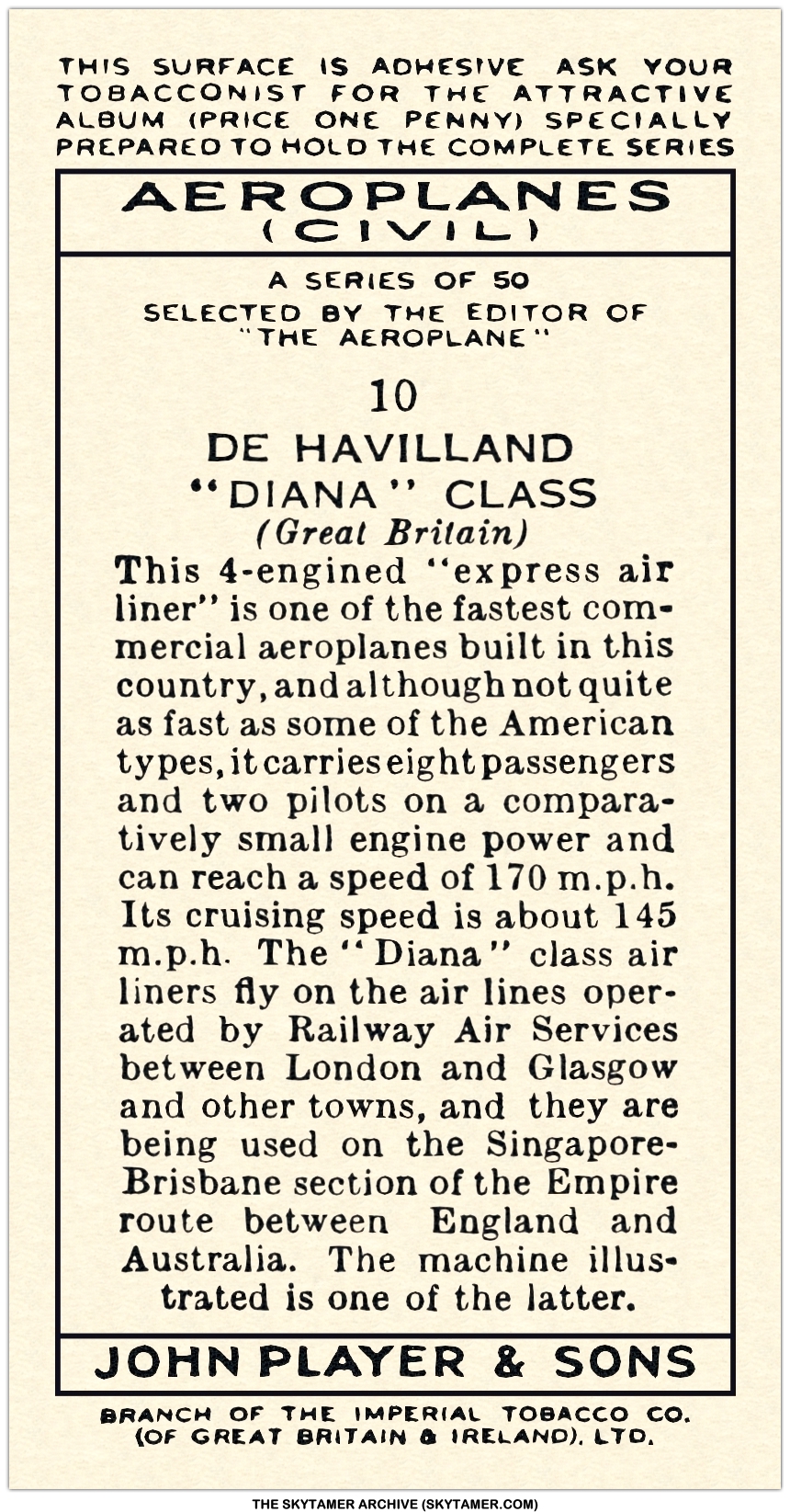 THIS SURFACE IS ADHESIVE ASK YOUR TOBACCONIST FOR THE ATTRACTIVE ALBUM (PRICE ONE PENNY) SPECIALLY PREPARED TO HOLD THE COMPLETE SERIES

AEROPLANES
(CIVIL)

A SERIES OF 50
SELECTED BY THE EDITOR OF
"THE AEROPLANE"

10

DE HAVILLAND
"DIANA" CLASS
(Great Britain)

This 4-engined "express air liner" is one of the fastest commercial aeroplanes built in this country, and although not quite as fast as some of the American types, it carries eight passengers and two pilots on a comparatively small engine power and can reach a speed of 170 m.p.h. Its cruising speed is about 145 m.p.h. The "Diana" class air liners fly on the air lines operated by Railway Air Services between London and Glasgow and other towns, and they are being used on the Singapore-Brisbane section of the Empire route between England and Australia. The machine illustrated is one of the latter.

JOHN PLAYER & SONS

BRANCH OF THE IMPERIAL TOBACCO CO.
(OF GREAT BRITAIN & IRELAND), LTD.

THE SKYTAMER ARCHIVE (SKYTAMER.COM)